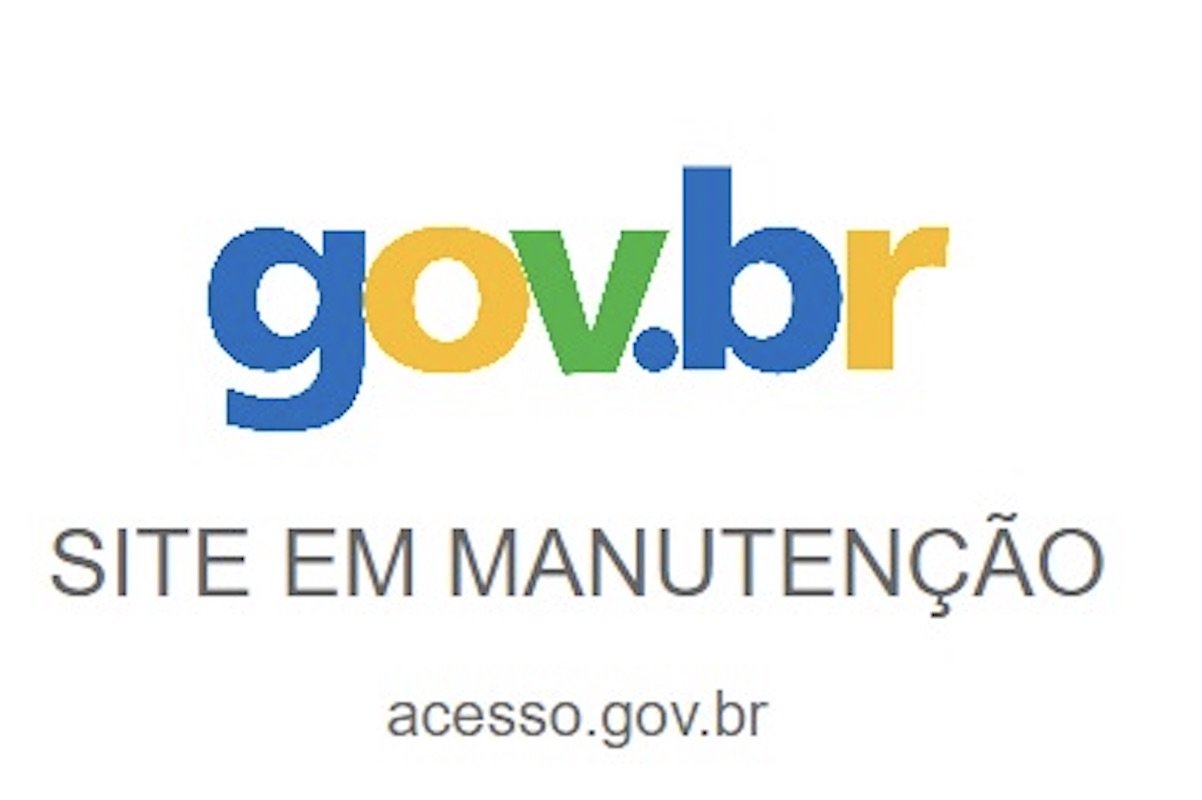 gov.br

SITE EM MANUTENÇÃO

acesso.gov.br